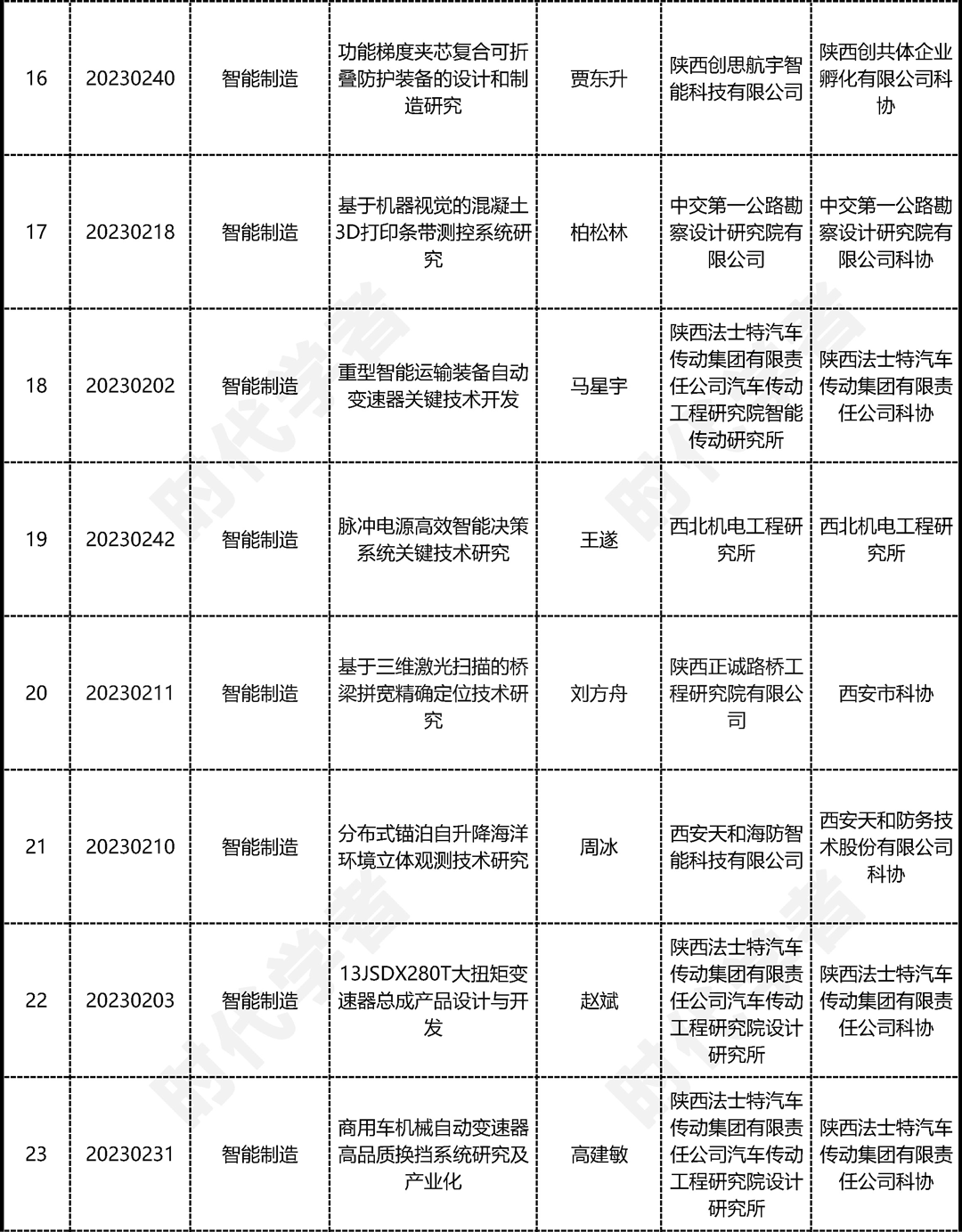 | 16 | 20230240 | 智能制造 | 功能梯度夹芯复合可折叠防护装备的设计和制造研究 | 贾东升 | 陕西创思航宇智能科技有限公司 | 陕西创共体企业孵化有限公司科协 |
|---|---|---|---|---|---|---|
| 17 | 20230218 | 智能制造 | 基于机器视觉的混凝土3D打印条带测控系统研究 | 柏松林 | 中交第一公路勘察设计研究院有限公司 | 中交第一公路勘察设计研究院有限公司科协 |
| 18 | 20230202 | 智能制造 | 重型智能运输装备自动变速器关键技术开发 | 马星宇 | 陕西法士特汽车传动集团有限责任公司汽车传动工程研究院智能传动研究所 | 陕西法士特汽车传动集团有限责任公司科协 |
| 19 | 20230242 | 智能制造 | 脉冲电源高效智能决策系统关键技术研究 | 王遂 | 西北机电工程研究所 | 西北机电工程研究所 |
| 20 | 20230211 | 智能制造 | 基于三维激光扫描的桥梁拼宽精确定位技术研究 | 刘方舟 | 陕西正诚路桥工程研究院有限公司 | 西安市科协 |
| 21 | 20230210 | 智能制造 | 分布式锚泊自升降海洋环境立体观测技术研究 | 周冰 | 西安天和海防智能科技有限公司 | 西安天和防务技术股份有限公司科协 |
| 22 | 20230203 | 智能制造 | 13JSDX280T大扭矩变速器总成产品设计与开发 | 赵斌 | 陕西法士特汽车传动集团有限责任公司汽车传动工程研究院设计研究所 | 陕西法士特汽车传动集团有限责任公司科协 |
| 23 | 20230231 | 智能制造 | 商用车机械自动变速器高品质换挡系统研究及产业化 | 高建敏 | 陕西法士特汽车传动集团有限责任公司汽车传动工程研究院设计研究所 | 陕西法士特汽车传动集团有限责任公司科协 |

时代学者